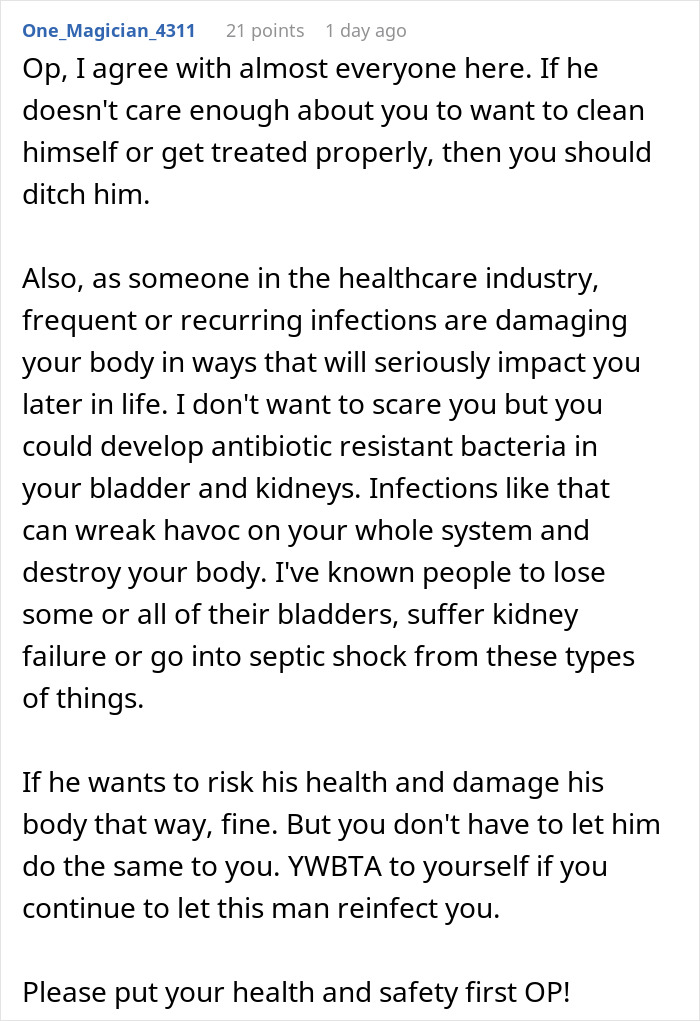 One_Magician_4311 21 points 1 day ago

Op, I agree with almost everyone here. If he doesn't care enough about you to want to clean himself or get treated properly, then you should ditch him.

Also, as someone in the healthcare industry, frequent or recurring infections are damaging your body in ways that will seriously impact you later in life. I don't want to scare you but you could develop antibiotic resistant bacteria in your bladder and kidneys. Infections like that can wreak havoc on your whole system and destroy your body. I've known people to lose some or all of their bladders, suffer kidney failure or go into septic shock from these types of things.

If he wants to risk his health and damage his body that way, fine. But you don't have to let him do the same to you. YWBTA to yourself if you continue to let this man reinfect you.

Please put your health and safety first OP!